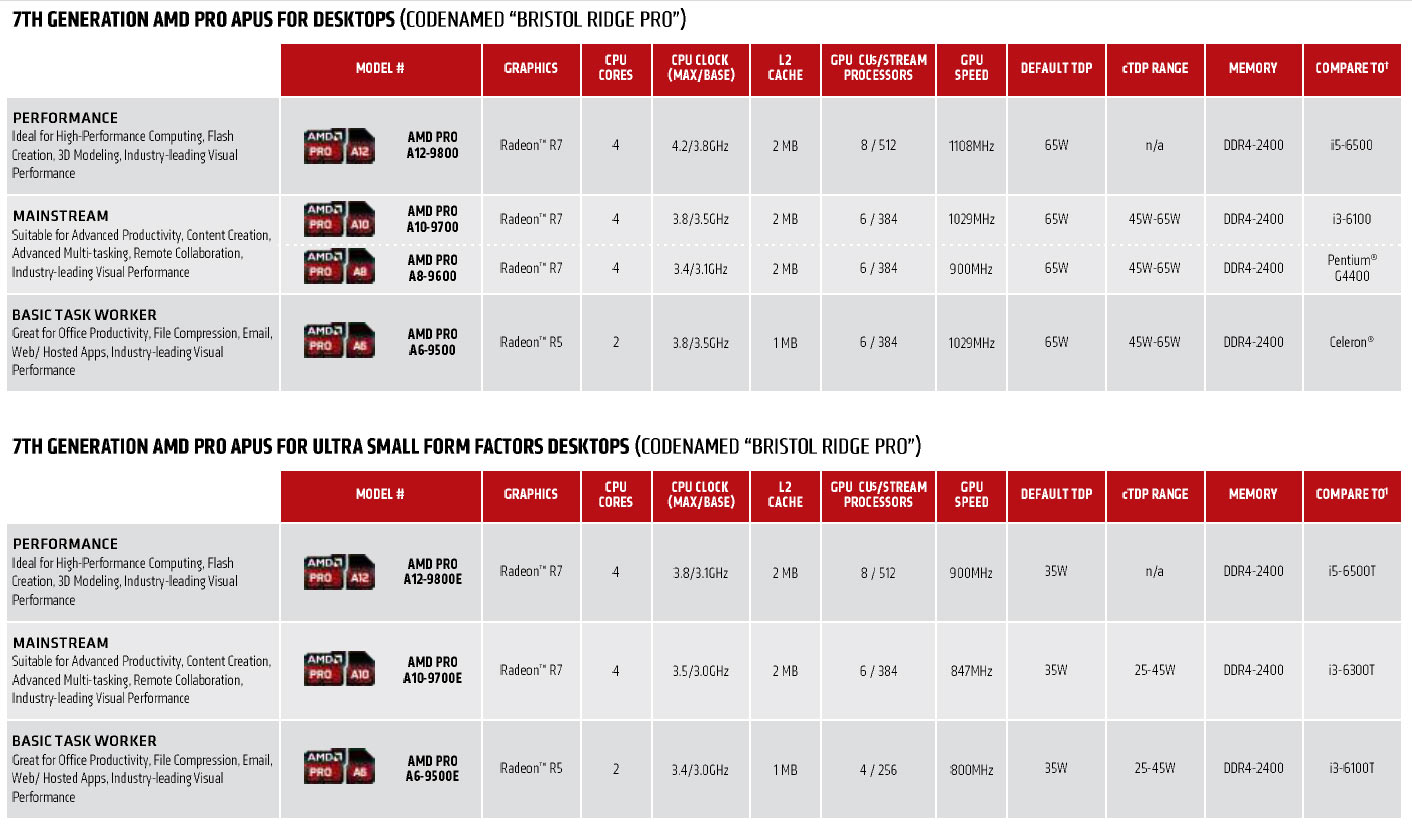 7TH GENERATION AMD PRO APUS FOR DESKTOPS (CODENAMED "BRISTOL RIDGE PRO")

| | MODEL # | GRAPHICS | CPU CORES | CPU CLOCK (MAX/BASE) | L2 CACHE | GPU CUs/STREAM PROCESSORS | GPU SPEED | DEFAULT TDP | cTDP RANGE | MEMORY | COMPARE TO† |
|---|---|---|---|---|---|---|---|---|---|---|---|
| PERFORMANCE Ideal for High-Performance Computing, Flash Creation, 3D Modeling, Industry-leading Visual Performance | AMD PRO A12 AMD PRO A12-9800 | Radeon™ R7 | 4 | 4.2/3.8GHz | 2 MB | 8 / 512 | 1108MHz | 65W | n/a | DDR4-2400 | i5-6500 |
| MAINSTREAM Suitable for Advanced Productivity, Content Creation, Advanced Multi-tasking, Remote Collaboration, Industry-leading Visual Performance | AMD PRO A10 AMD PRO A10-9700 | Radeon™ R7 | 4 | 3.8/3.5GHz | 2 MB | 6 / 384 | 1029MHz | 65W | 45W-65W | DDR4-2400 | i3-6100 |
| | AMD PRO A8 AMD PRO A8-9600 | Radeon™ R7 | 4 | 3.4/3.1GHz | 2 MB | 6 / 384 | 900MHz | 65W | 45W-65W | DDR4-2400 | Pentium® G4400 |
| BASIC TASK WORKER Great for Office Productivity, File Compression, Email, Web/ Hosted Apps, Industry-leading Visual Performance | AMD PRO A6 AMD PRO A6-9500 | Radeon™ R5 | 2 | 3.8/3.5GHz | 1 MB | 6 / 384 | 1029MHz | 65W | 45W-65W | DDR4-2400 | Celeron® |

7TH GENERATION AMD PRO APUS FOR ULTRA SMALL FORM FACTORS DESKTOPS (CODENAMED "BRISTOL RIDGE PRO")

| | MODEL # | GRAPHICS | CPU CORES | CPU CLOCK (MAX/BASE) | L2 CACHE | GPU CUs/STREAM PROCESSORS | GPU SPEED | DEFAULT TDP | cTDP RANGE | MEMORY | COMPARE TO† |
|---|---|---|---|---|---|---|---|---|---|---|---|
| PERFORMANCE Ideal for High-Performance Computing, Flash Creation, 3D Modeling, Industry-leading Visual Performance | AMD PRO A12 AMD PRO A12-9800E | Radeon™ R7 | 4 | 3.8/3.1GHz | 2 MB | 8 / 512 | 900MHz | 35W | n/a | DDR4-2400 | i5-6500T |
| MAINSTREAM Suitable for Advanced Productivity, Content Creation, Advanced Multi-tasking, Remote Collaboration, Industry-leading Visual Performance | AMD PRO A10 AMD PRO A10-9700E | Radeon™ R7 | 4 | 3.5/3.0GHz | 2 MB | 6 / 384 | 847MHz | 35W | 25-45W | DDR4-2400 | i3-6300T |
| BASIC TASK WORKER Great for Office Productivity, File Compression, Email, Web/ Hosted Apps, Industry-leading Visual Performance | AMD PRO A6 AMD PRO A6-9500E | Radeon™ R5 | 2 | 3.4/3.0GHz | 1 MB | 4 / 256 | 800MHz | 35W | 25-45W | DDR4-2400 | i3-6100T |